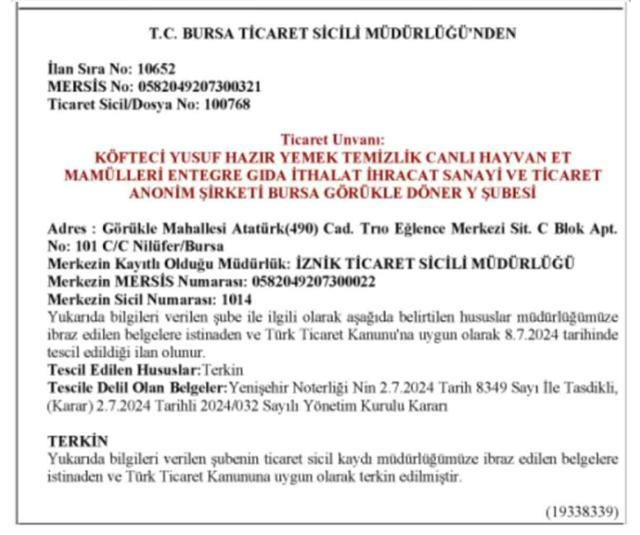 T.C. BURSA TİCARET SİCİLİ MÜDÜRLÜĞÜ'NDEN

İlan Sıra No: 10652
MERSİS No: 0582049207300321
Ticaret Sicil/Dosya No: 100768

Ticaret Unvanı:
KÖFTECİ YUSUF HAZIR YEMEK TEMİZLİK CANLI HAYVAN ET MAMÜLLERİ ENTEGRE GIDA İTHALAT İHRACAT SANAYİ VE TİCARET ANONİM ŞİRKETİ BURSA GÖRÜKLE DÖNER Y ŞUBESİ

Adres : Görükle Mahallesi Atatürk(490) Cad. Trıo Eğlence Merkezi Sit. C Blok Apt. No: 101 C/C Nilüfer/Bursa
Merkezin Kayıtlı Olduğu Müdürlük: İZNİK TİCARET SİCİLİ MÜDÜRLÜĞÜ
Merkezin MERSİS Numarası: 0582049207300022
Merkezin Sicil Numarası: 1014
Yukarıda bilgileri verilen şube ile ilgili olarak aşağıda belirtilen hususlar müdürlüğümüze ibraz edilen belgelere istinaden ve Türk Ticaret Kanunu'na uygun olarak 8.7.2024 tarihinde tescil edildiği ilan olunur.
Tescil Edilen Hususlar:Terkin
Tescile Delil Olan Belgeler:Yenişehir Noterliği Nin 2.7.2024 Tarih 8349 Sayı İle Tasdikli, (Karar) 2.7.2024 Tarihli 2024/032 Sayılı Yönetim Kurulu Kararı

TERKİN
Yukarıda bilgileri verilen şubenin ticaret sicil kaydı müdürlüğümüze ibraz edilen belgelere istinaden ve Türk Ticaret Kanununa uygun olarak terkin edilmiştir.

(19338339)